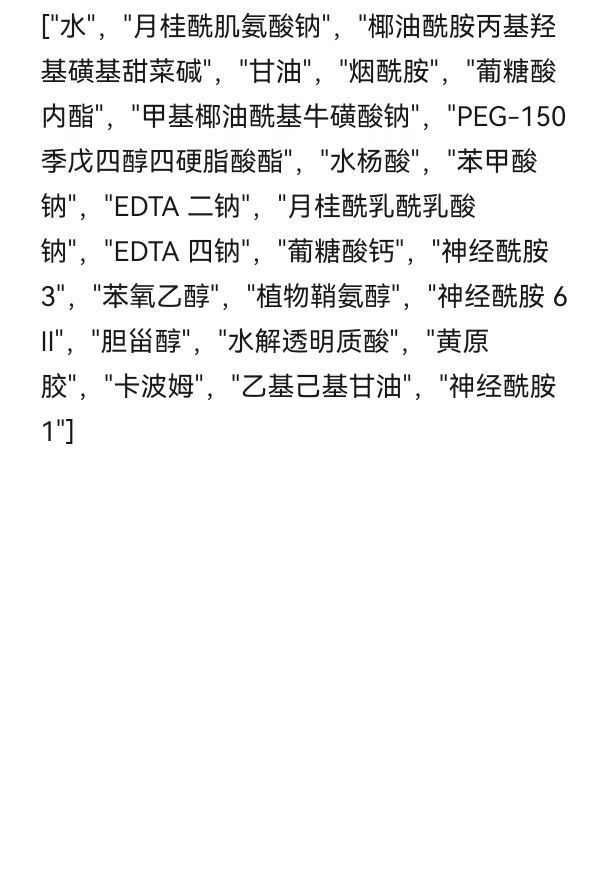 ["水", "月桂酰肌氨酸钠", "椰油酰胺丙基羟基磺基甜菜碱", "甘油", "烟酰胺", "葡糖酸内酯", "甲基椰油酰基牛磺酸钠", "PEG-150 季戊四醇四硬脂酸酯", "水杨酸", "苯甲酸钠", "EDTA 二钠", "月桂酰乳酰乳酸钠", "EDTA 四钠", "葡糖酸钙", "神经酰胺 3", "苯氧乙醇", "植物鞘氨醇", "神经酰胺 6 II", "胆甾醇", "水解透明质酸", "黄原胶", "卡波姆", "乙基己基甘油", "神经酰胺 1"]